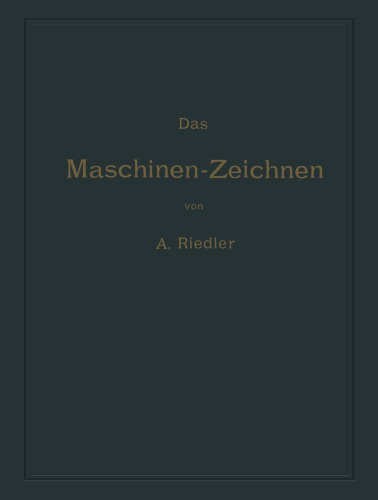 Das

Maschinen-Zeichnen

von

A. Riedler